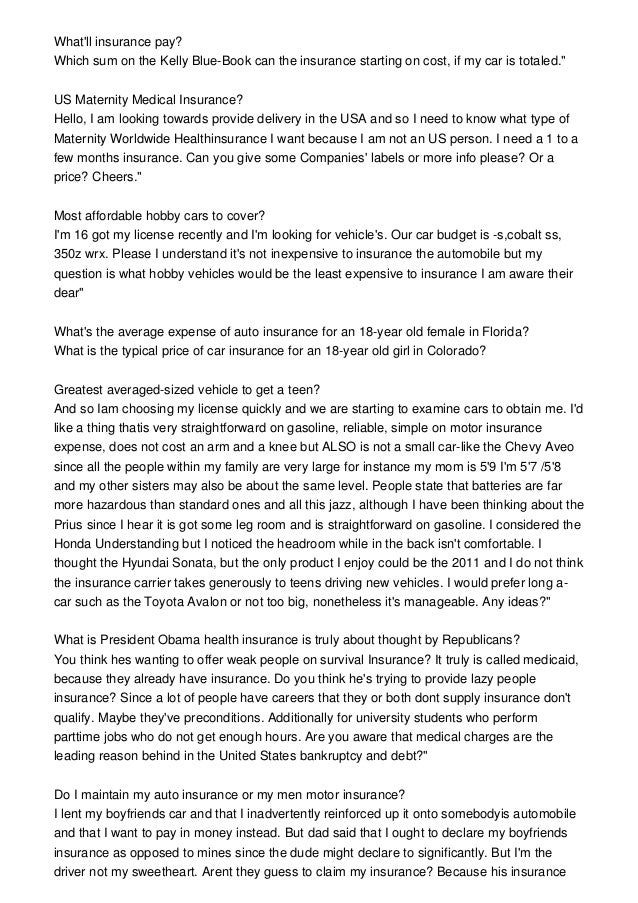 What'll insurance pay?
Which sum on the Kelly Blue-Book can the insurance starting on cost, if my car is totaled."

US Maternity Medical Insurance?
Hello, I am looking towards provide delivery in the USA and so I need to know what type of Maternity Worldwide Healthinsurance I want because I am not an US person. I need a 1 to a few months insurance. Can you give some Companies' labels or more info please? Or a price? Cheers."

Most affordable hobby cars to cover?
I'm 16 got my license recently and I'm looking for vehicle's. Our car budget is -s,cobalt ss, 350z wrx. Please I understand it's not inexpensive to insurance the automobile but my question is what hobby vehicles would be the least expensive to insurance I am aware their dear"

What's the average expense of auto insurance for an 18-year old female in Florida?
What is the typical price of car insurance for an 18-year old girl in Colorado?

Greatest averaged-sized vehicle to get a teen?
And so Iam choosing my license quickly and we are starting to examine cars to obtain me. I'd like a thing thatis very straightforward on gasoline, reliable, simple on motor insurance expense, does not cost an arm and a knee but ALSO is not a small car-like the Chevy Aveo since all the people within my family are very large for instance my mom is 5'9 I'm 5'7 /5'8 and my other sisters may also be about the same level. People state that batteries are far more hazardous than standard ones and all this jazz, although I have been thinking about the Prius since I hear it is got some leg room and is straightforward on gasoline. I considered the Honda Understanding but I noticed the headroom while in the back isn't comfortable. I thought the Hyundai Sonata, but the only product I enjoy could be the 2011 and I do not think the insurance carrier takes generously to teens driving new vehicles. I would prefer long a-car such as the Toyota Avalon or not too big, nonetheless it's manageable. Any ideas?"

What is President Obama health insurance is truly about thought by Republicans?
You think hes wanting to offer weak people on survival Insurance? It truly is called medicaid, because they already have insurance. Do you think he's trying to provide lazy people insurance? Since a lot of people have careers that they or both dont supply insurance don't qualify. Maybe they've preconditions. Additionally for university students who perform parttime jobs who do not get enough hours. Are you aware that medical charges are the leading reason behind in the United States bankruptcy and debt?"

Do I maintain my auto insurance or my men motor insurance?
I lent my boyfriends car and that I inadvertently reinforced up it onto somebodyis automobile and that I want to pay in money instead. But dad said that I ought to declare my boyfriends insurance as opposed to mines since the dude might declare to significantly. But I'm the driver not my sweetheart. Arent they guess to claim my insurance? Because his insurance